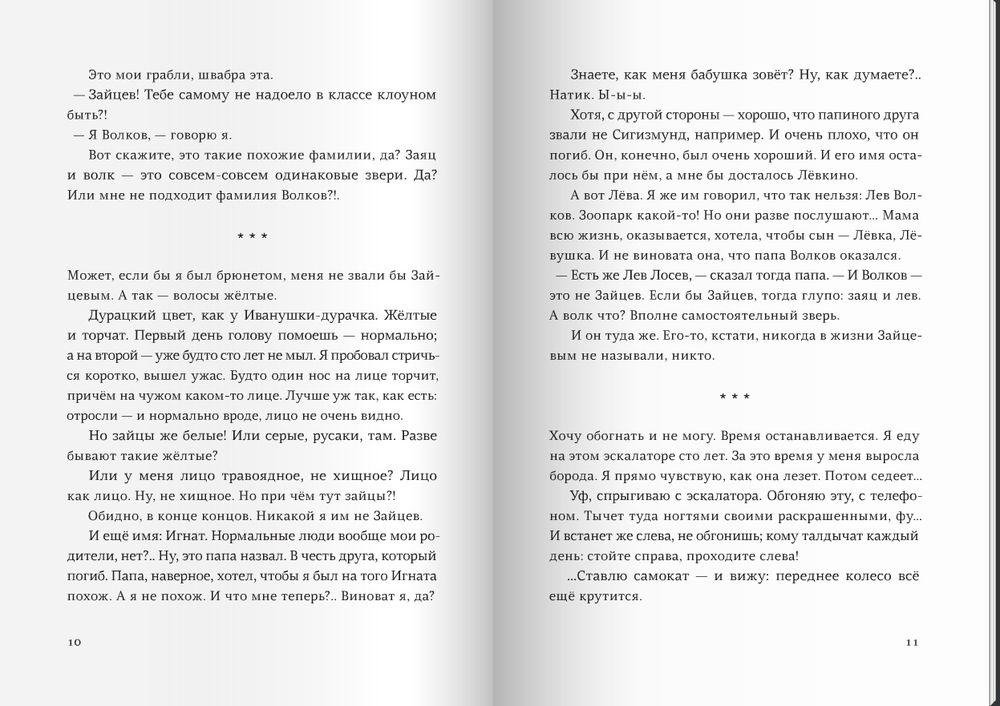 Это мои грабли, швабра эта.

— Зайцев! Тебе самому не надоело в классе клоуном быть?!

— Я Волков, — говорю я.

Вот скажите, это такие похожие фамилии, да? Заяц и волк — это совсем-совсем одинаковые звери. Да? Или мне не подходит фамилия Волков?!.

* * *

Может, если бы я был брюнетом, меня не звали бы Зайцевым. А так — волосы жёлтые.

Дурацкий цвет, как у Иванушки-дурачка. Жёлтые и торчат. Первый день голову помоешь — нормально; а на второй — уже будто сто лет не мыл. Я пробовал стричься коротко, вышел ужас. Будто один нос на лице торчит, причём на чужом каком-то лице. Лучше уж так, как есть: отросли — и нормально вроде, лицо не очень видно.

Но зайцы же белые! Или серые, русаки, там. Разве бывают такие жёлтые?

Или у меня лицо травоядное, не хищное? Лицо как лицо. Ну, не хищное. Но при чём тут зайцы?!

Обидно, в конце концов. Никакой я им не Зайцев.

И ещё имя: Игнат. Нормальные люди вообще мои родители, нет?.. Ну, это папа назвал. В честь друга, который погиб. Папа, наверное, хотел, чтобы я был на того Игната похож. А я не похож. И что мне теперь?.. Виноват я, да?

10

Знаете, как меня бабушка зовёт? Ну, как думаете?.. Натик. Ы-ы-ы.

Хотя, с другой стороны — хорошо, что папиного друга звали не Сигизмунд, например. И очень плохо, что он погиб. Он, конечно, был очень хороший. И его имя осталось бы при нём, а мне бы досталось Лёвкино.

А вот Лёва. Я же им говорил, что так нельзя: Лев Волков. Зоопарк какой-то! Но они разве послушают... Мама всю жизнь, оказывается, хотела, чтобы сын — Лёвка, Лёвушка. И не виновата она, что папа Волков оказался.

— Есть же Лев Лосев, — сказал тогда папа. — И Волков — это не Зайцев. Если бы Зайцев, тогда глупо: заяц и лев. А волк что? Вполне самостоятельный зверь.

И он туда же. Его-то, кстати, никогда в жизни Зайцевым не называли, никто.

* * *

Хочу обогнать и не могу. Время останавливается. Я еду на этом эскалаторе сто лет. За это время у меня выросла борода. Я прямо чувствую, как она лезет. Потом седеет...

Уф, спрыгиваю с эскалатора. Обгоняю эту, с телефоном. Тычет туда ногтями своими раскрашенными, фу... И встанет же слева, не обгонишь; кому талдычат каждый день: стойте справа, проходите слева!

...Ставлю самокат — и вижу: переднее колесо всё ещё крутится.

11